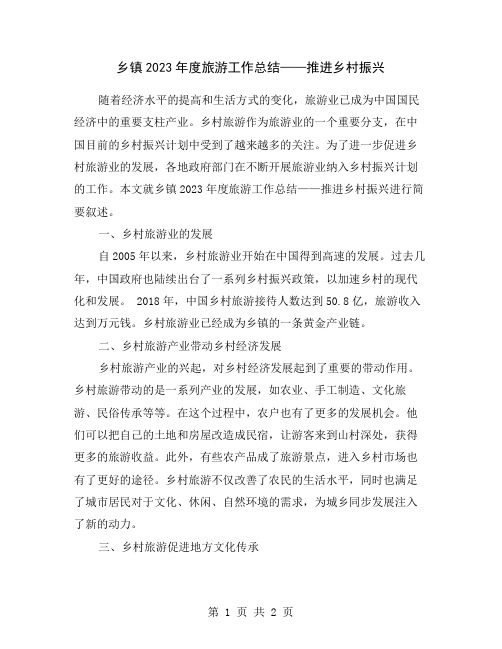 乡镇2023年度旅游工作总结——推进乡村振兴

随着经济水平的提高和生活方式的变化，旅游业已成为中国国民经济中的重要支柱产业。乡村旅游作为旅游业的一个重要分支，在中国目前的乡村振兴计划中受到了越来越多的关注。为了进一步促进乡村旅游业的发展，各地政府部门在不断开展旅游业纳入乡村振兴计划的工作。本文就乡镇2023年度旅游工作总结——推进乡村振兴进行简要叙述。

一、乡村旅游业的发展

自2005年以来，乡村旅游业开始在中国得到高速的发展。过去几年，中国政府也陆续出台了一系列乡村振兴政策，以加速乡村的现代化和发展。 2018年，中国乡村旅游接待人数达到50.8亿，旅游收入达到万元钱。乡村旅游业已经成为乡镇的一条黄金产业链。

二、乡村旅游产业带动乡村经济发展

乡村旅游产业的兴起，对乡村经济发展起到了重要的带动作用。乡村旅游带动的是一系列产业的发展，如农业、手工制造、文化旅游、民俗传承等等。在这个过程中，农户也有了更多的发展机会。他们可以把自己的土地和房屋改造成民宿，让游客来到山村深处，获得更多的旅游收益。此外，有些农产品成了旅游景点，进入乡村市场也有了更好的途径。乡村旅游不仅改善了农民的生活水平，同时也满足了城市居民对于文化、休闲、自然环境的需求，为城乡同步发展注入了新的动力。

三、乡村旅游促进地方文化传承

第 1 页 共 2 页